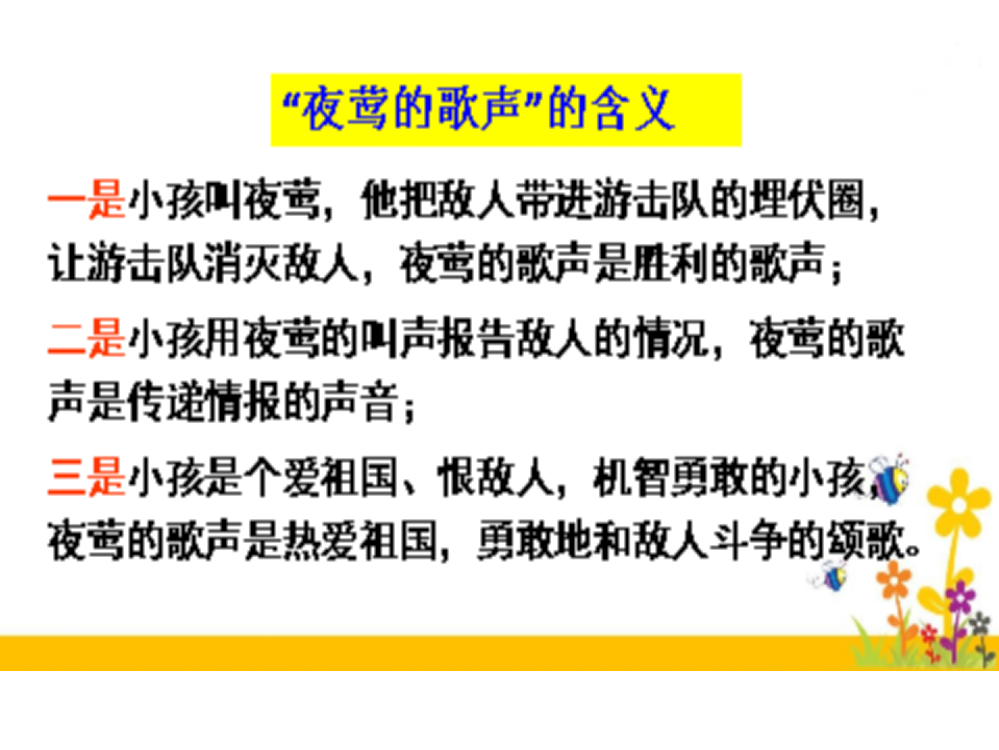 “夜莺的歌声”的含义

一是小孩叫夜莺，他把敌人带进游击队的埋伏圈，让游击队消灭敌人，夜莺的歌声是胜利的歌声；

二是小孩用夜莺的叫声报告敌人的情况，夜莺的歌声是传递情报的声音；

三是小孩是个爱祖国、恨敌人，机智勇敢的小孩，夜莺的歌声是热爱祖国，勇敢地和敌人斗争的颂歌。